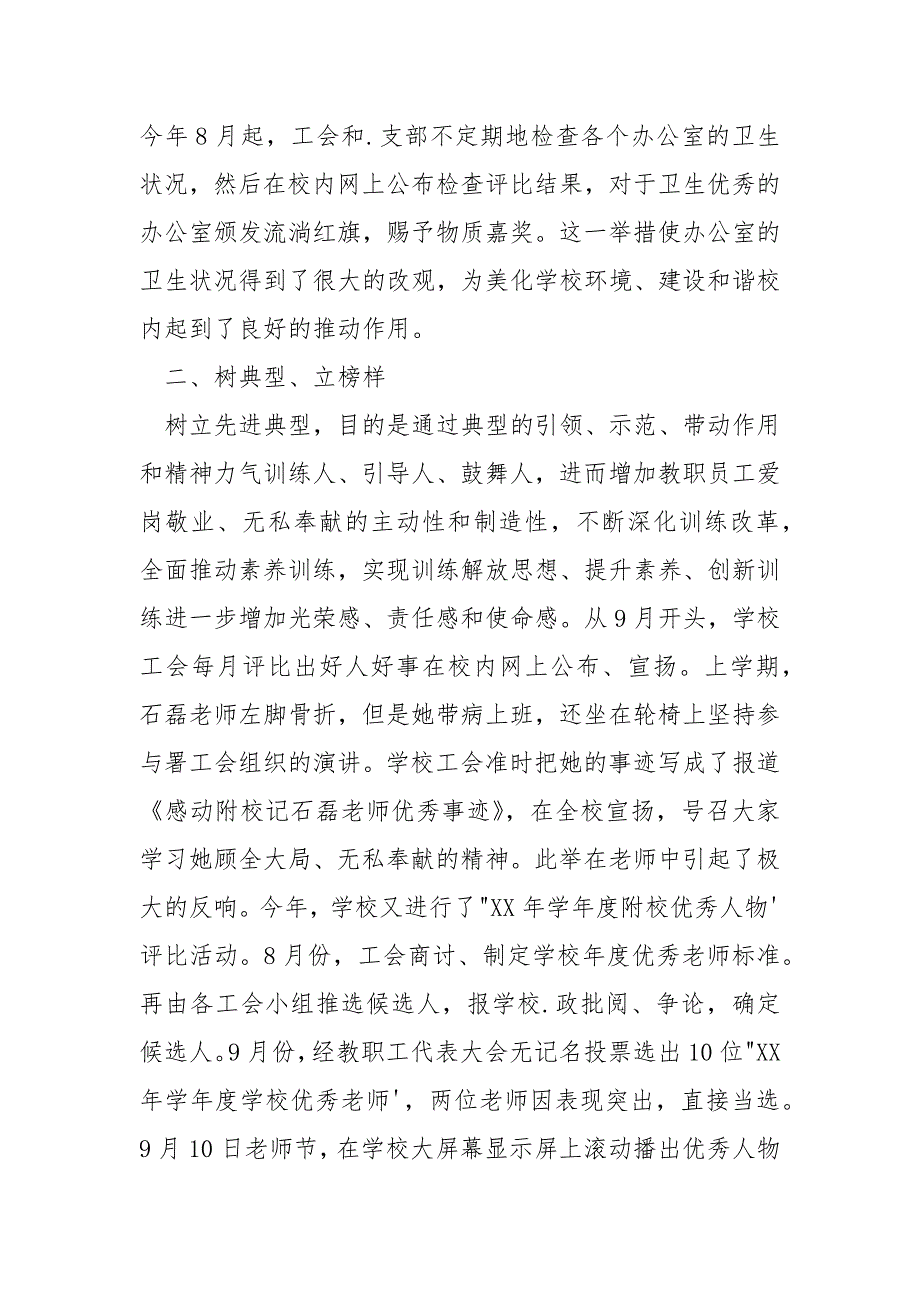 今年8月起，工会和.支部不定期地检查各个办公室的卫生状况，然后在校内网上公布检查评比结果，对于卫生优秀的办公室颁发流淌红旗，赐予物质嘉奖。这一举措使办公室的卫生状况得到了很大的改观，为美化学校环境、建设和谐校内起到了良好的推动作用。

二、树典型、立榜样

树立先进典型，目的是通过典型的引领、示范、带动作用和精神力气训练人、引导人、鼓舞人，进而增加教职员工爱岗敬业、无私奉献的主动性和制造性，不断深化训练改革，全面推动素养训练，实现训练解放思想、提升素养、创新训练进一步增加光荣感、责任感和使命感。从9月开头，学校工会每月评比出好人好事在校内网上公布、宣扬。上学期，石磊老师左脚骨折，但是她带病上班，还坐在轮椅上坚持参与署工会组织的演讲。学校工会准时把她的事迹写成了报道《感动附校记石磊老师优秀事迹》，在全校宣扬，号召大家学习她顾全大局、无私奉献的精神。此举在老师中引起了极大的反响。今年，学校又进行了"XX年学年度附校优秀人物'评比活动。8月份，工会商讨、制定学校年度优秀老师标准。再由各工会小组推选候选人，报学校.政批阅、争论，确定候选人。9月份，经教职工代表大会无记名投票选出10位"XX年学年度学校优秀老师'，两位老师因表现突出，直接当选。9月10日老师节，在学校大屏幕显示屏上滚动播出优秀人物